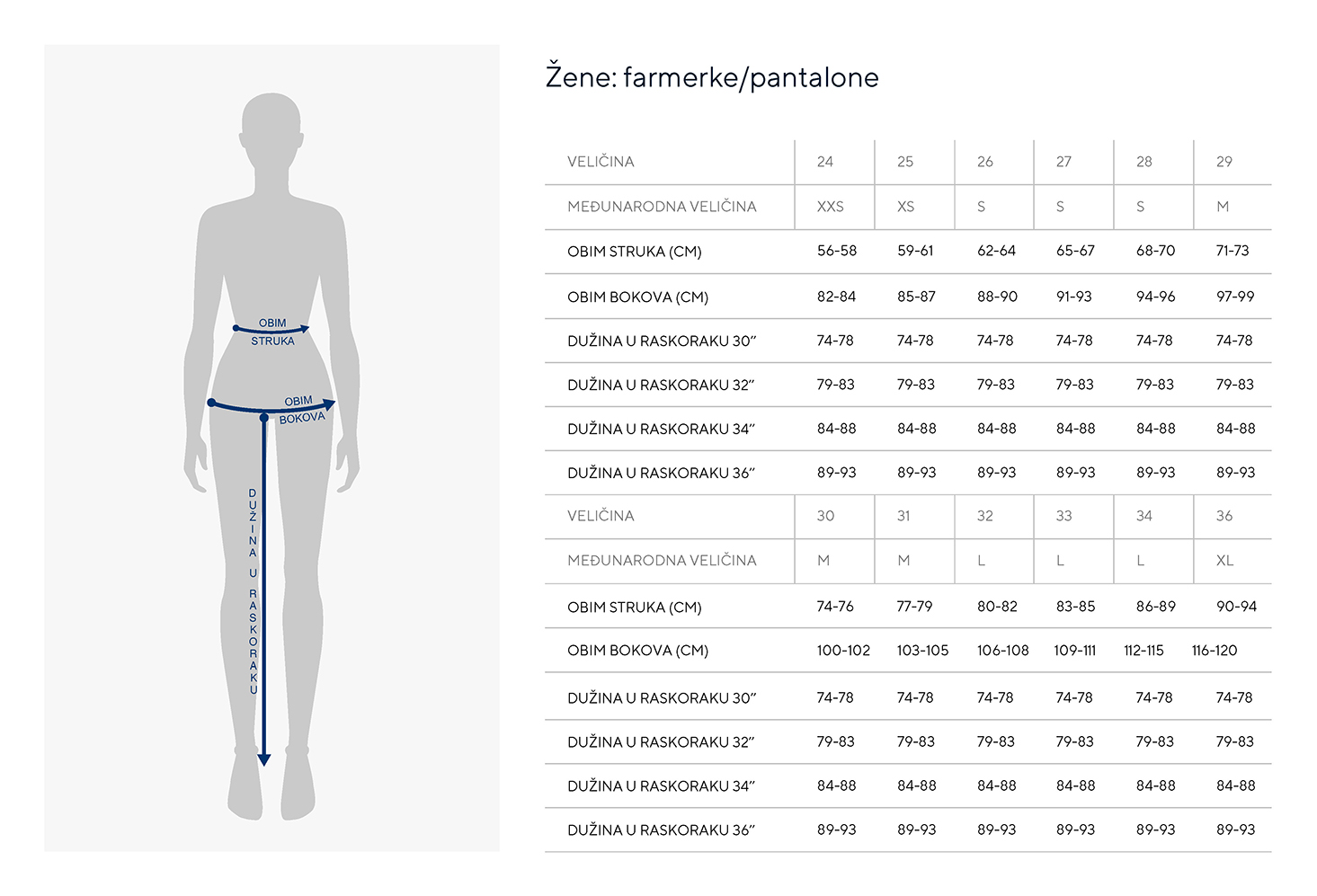 OBIM
STRUKA

OBIM
BOKOVA

DUŽINA U RASKORAKU

Žene: farmerke/pantalone

| VELIČINA | 24 | 25 | 26 | 27 | 28 | 29 |
|---|---|---|---|---|---|---|
| MEĐUNARODNA VELIČINA | XXS | XS | S | S | S | M |
| OBIM STRUKA (CM) | 56-58 | 59-61 | 62-64 | 65-67 | 68-70 | 71-73 |
| OBIM BOKOVA (CM) | 82-84 | 85-87 | 88-90 | 91-93 | 94-96 | 97-99 |
| DUŽINA U RASKORAKU 30" | 74-78 | 74-78 | 74-78 | 74-78 | 74-78 | 74-78 |
| DUŽINA U RASKORAKU 32" | 79-83 | 79-83 | 79-83 | 79-83 | 79-83 | 79-83 |
| DUŽINA U RASKORAKU 34" | 84-88 | 84-88 | 84-88 | 84-88 | 84-88 | 84-88 |
| DUŽINA U RASKORAKU 36" | 89-93 | 89-93 | 89-93 | 89-93 | 89-93 | 89-93 |
| VELIČINA | 30 | 31 | 32 | 33 | 34 | 36 |
| MEĐUNARODNA VELIČINA | M | M | L | L | L | XL |
| OBIM STRUKA (CM) | 74-76 | 77-79 | 80-82 | 83-85 | 86-89 | 90-94 |
| OBIM BOKOVA (CM) | 100-102 | 103-105 | 106-108 | 109-111 | 112-115 | 116-120 |
| DUŽINA U RASKORAKU 30" | 74-78 | 74-78 | 74-78 | 74-78 | 74-78 | 74-78 |
| DUŽINA U RASKORAKU 32" | 79-83 | 79-83 | 79-83 | 79-83 | 79-83 | 79-83 |
| DUŽINA U RASKORAKU 34" | 84-88 | 84-88 | 84-88 | 84-88 | 84-88 | 84-88 |
| DUŽINA U RASKORAKU 36" | 89-93 | 89-93 | 89-93 | 89-93 | 89-93 | 89-93 |